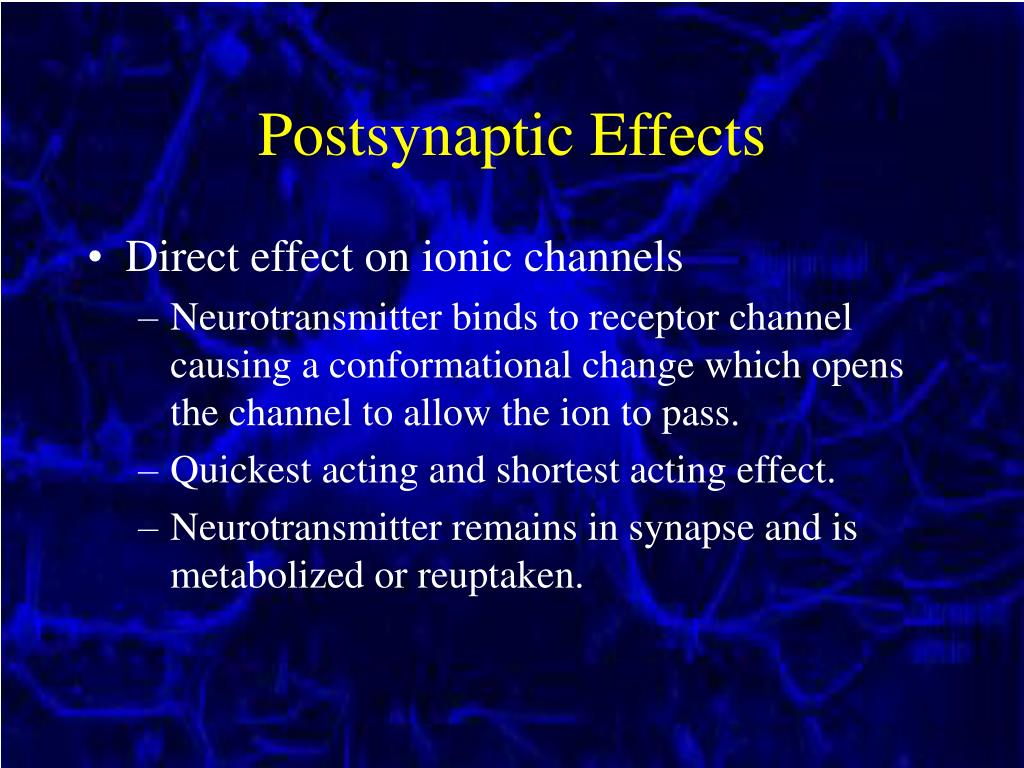 Postsynaptic Effects

• Direct effect on ionic channels
– Neurotransmitter binds to receptor channel causing a conformational change which opens the channel to allow the ion to pass.
– Quickest acting and shortest acting effect.
– Neurotransmitter remains in synapse and is metabolized or reuptaken.